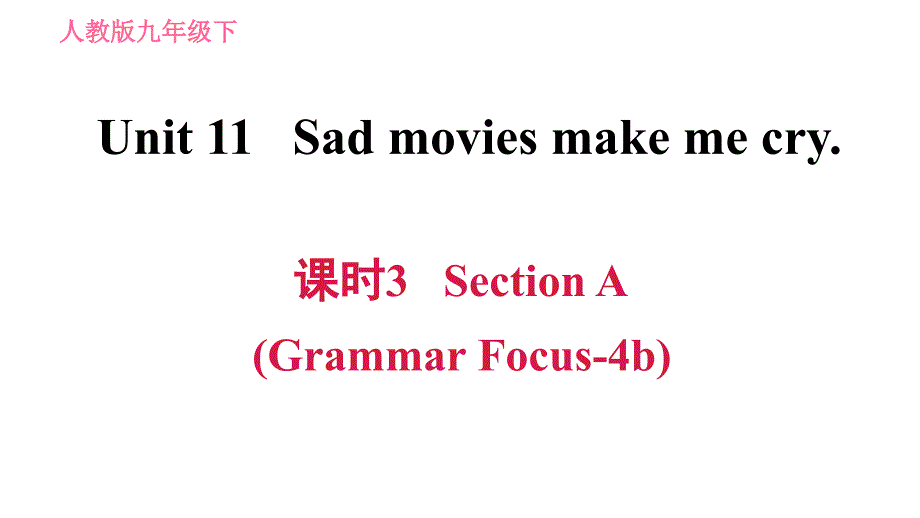 人教版九年级下

Unit 11 Sad movies make me cry.

课时3 Section A

(Grammar Focus-4b)